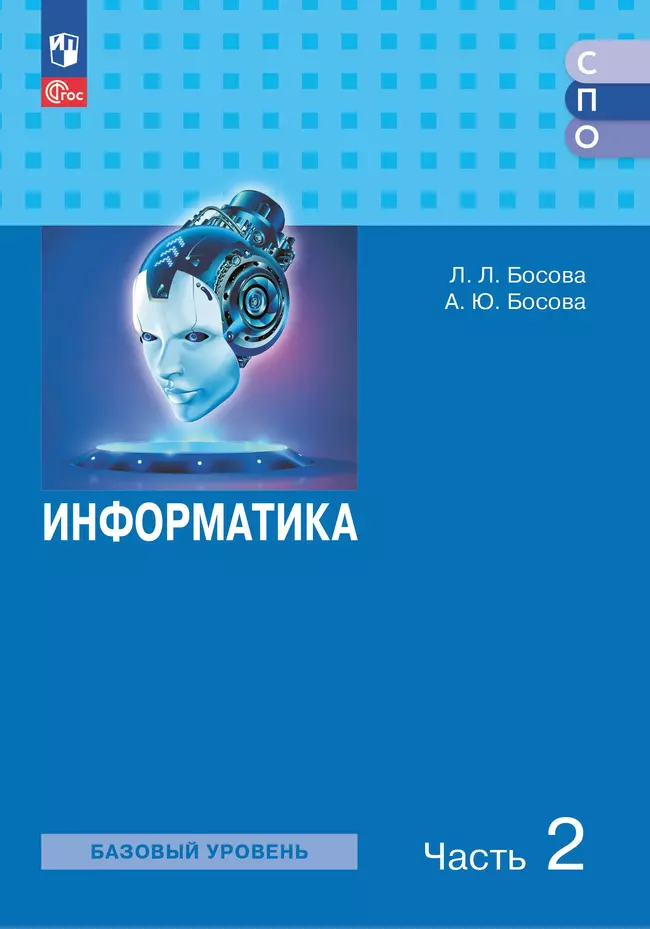 ФГОС

С
П
О

Л. Л. Босова
А. Ю. Босова

ИНФОРМАТИКА

БАЗОВЫЙ УРОВЕНЬ

Часть 2